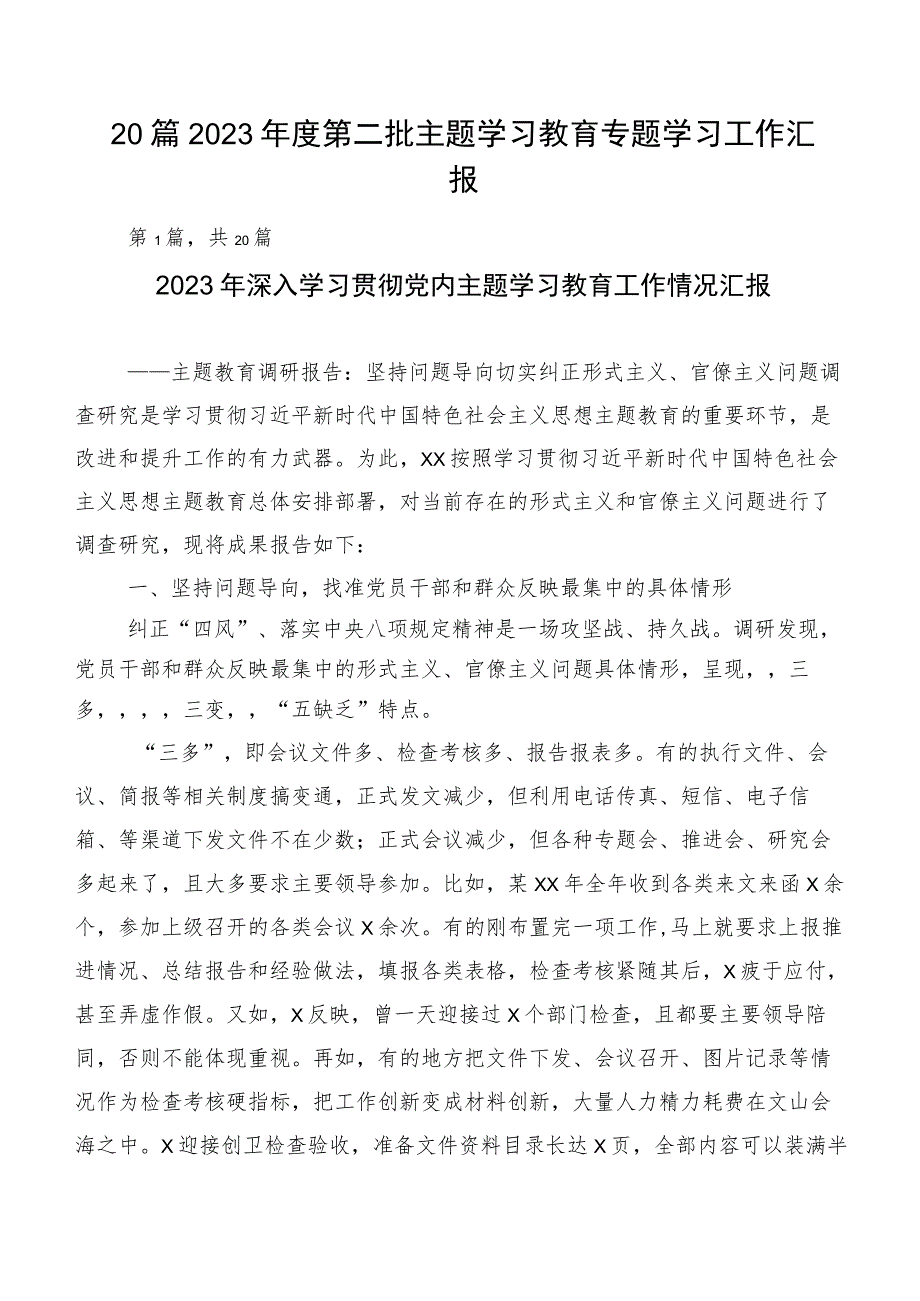 20篇2023年度第二批主题学习教育专题学习工作汇报

第1篇，共20篇

2023年深入学习贯彻党内主题学习教育工作情况汇报

——主题教育调研报告：坚持问题导向切实纠正形式主义、官僚主义问题调查研究是学习贯彻习近平新时代中国特色社会主义思想主题教育的重要环节，是改进和提升工作的有力武器。为此，XX按照学习贯彻习近平新时代中国特色社会主义思想主题教育总体安排部署，对当前存在的形式主义和官僚主义问题进行了调查研究，现将成果报告如下：

一、坚持问题导向，找准党员干部和群众反映最集中的具体情形

纠正“四风”、落实中央八项规定精神是一场攻坚战、持久战。调研发现，党员干部和群众反映最集中的形式主义、官僚主义问题具体情形，呈现，，三多，，，，三变，，“五缺乏”特点。

“三多”，即会议文件多、检查考核多、报告报表多。有的执行文件、会议、简报等相关制度搞变通，正式发文减少，但利用电话传真、短信、电子信箱、等渠道下发文件不在少数；正式会议减少，但各种专题会、推进会、研究会多起来了，且大多要求主要领导参加。比如，某XX年全年收到各类来文来函X余个，参加上级召开的各类会议X余次。有的刚布置完一项工作，马上就要求上报推进情况、总结报告和经验做法，填报各类表格，检查考核紧随其后，X疲于应付，甚至弄虚作假。又如，X反映，曾一天迎接过X个部门检查，且都要主要领导陪同，否则不能体现重视。再如，有的地方把文件下发、会议召开、图片记录等情况作为检查考核硬指标，把工作创新变成材料创新，大量人力精力耗费在文山会海之中。X迎接创卫检查验收，准备文件资料目录长达X页，全部内容可以装满半